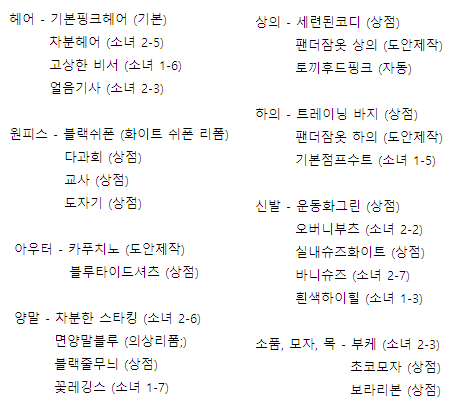 헤어 - 기본핑크헤어 (기본)
차분헤어 (소녀 2-5)
고상한 비서 (소녀 1-6)
얼음기사 (소녀 2-3)

원피스 - 블랙쉬폰 (화이트 쉬폰 리폼)
다과회 (상점)
교사 (상점)
도자기 (상점)

아우터 - 카푸치노 (도안제작)
블루타이드셔츠 (상점)

양말 - 차분한 스타킹 (소녀 2-6)
면양말블루 (의상리폼;)
블랙줄무늬 (상점)
꽃레깅스 (소녀 1-7)

상의 - 세련된코디 (상점)
팬더잠옷 상의 (도안제작)
토끼후드핑크 (자동)

하의 - 트레이닝 바지 (상점)
팬더잠옷 하의 (도안제작)
기본점프수트 (소녀 1-5)

신발 - 운동화그린 (상점)
오버니부츠 (소녀 2-2)
실내슈즈화이트 (상점)
바니슈즈 (소녀 2-7)
흰색하이힐 (소녀 1-3)

소품, 모자, 목 - 부케 (소녀 2-3)
초코모자 (상점)
보라리본 (상점)